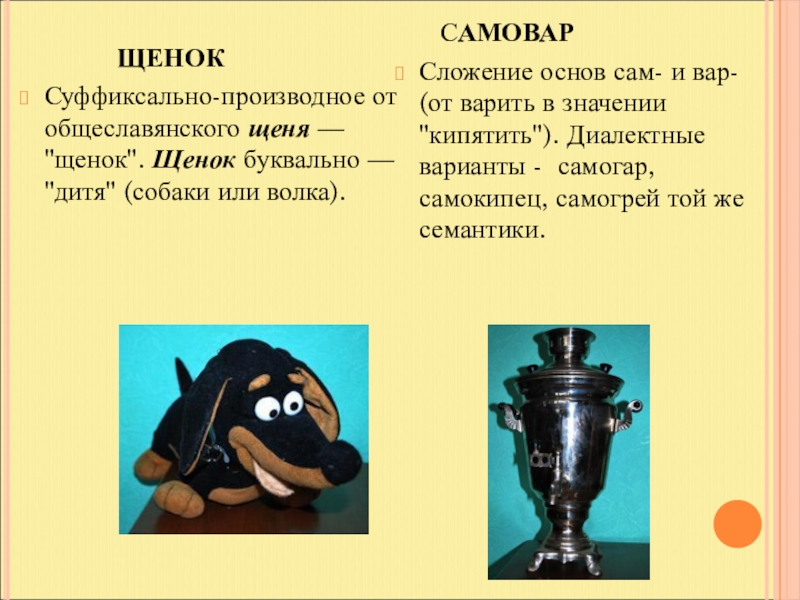 ЩЕНОК

Суффиксально-производное от общеславянского щеня — "щенок". Щенок буквально — "дитя" (собаки или волка).

САМОВАР

Сложение основ сам- и вар- (от варить в значении "кипятить"). Диалектные варианты - самогар, самокипец, самогрей той же семантики.